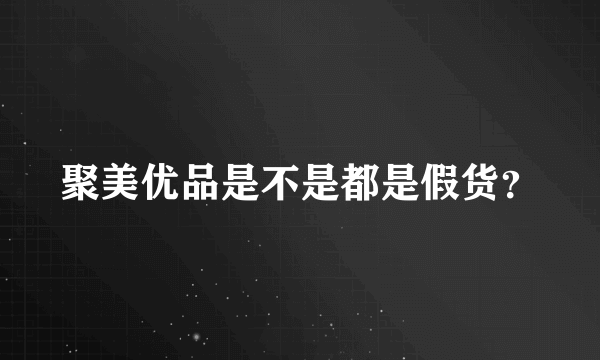 聚美优品是不是都是假货？